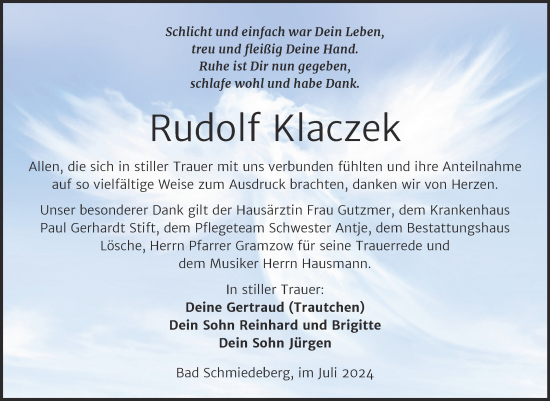 Schlicht und einfach war Dein Leben,
treu und fleißig Deine Hand.
Ruhe ist Dir nun gegeben,
schlafe wohl und habe Dank.

Rudolf Klaczek

Allen, die sich in stiller Trauer mit uns verbunden fühlten und ihre Anteilnahme auf so vielfältige Weise zum Ausdruck brachten, danken wir von Herzen.

Unser besonderer Dank gilt der Hausärztin Frau Gutzmer, dem Krankenhaus Paul Gerhardt Stift, dem Pflegeteam Schwester Antje, dem Bestattungshaus Lösche, Herrn Pfarrer Gramzow für seine Trauerrede und dem Musiker Herrn Hausmann.

In stiller Trauer:
Deine Gertraud (Trautchen)
Dein Sohn Reinhard und Brigitte
Dein Sohn Jürgen

Bad Schmiedeberg, im Juli 2024